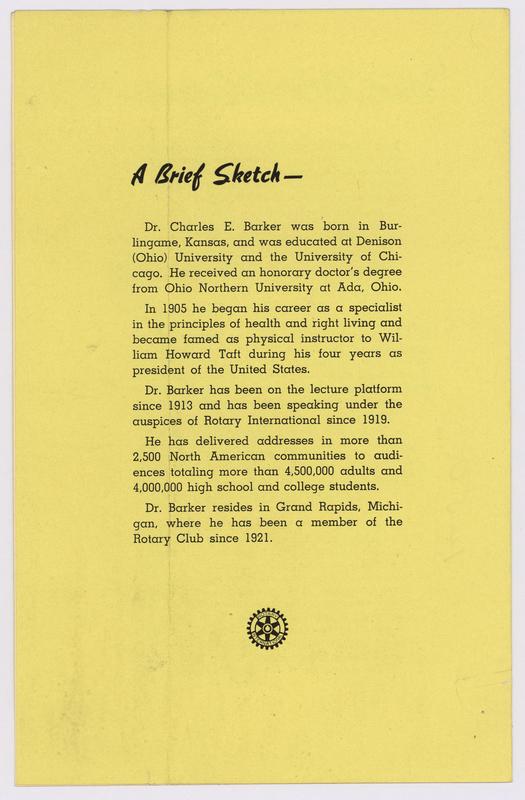 A Brief Sketch—

Dr. Charles E. Barker was born in Burlingame, Kansas, and was educated at Denison (Ohio) University and the University of Chicago. He received an honorary doctor's degree from Ohio Northern University at Ada, Ohio.

In 1905 he began his career as a specialist in the principles of health and right living and became famed as physical instructor to William Howard Taft during his four years as president of the United States.

Dr. Barker has been on the lecture platform since 1913 and has been speaking under the auspices of Rotary International since 1919.

He has delivered addresses in more than 2,500 North American communities to audiences totaling more than 4,500,000 adults and 4,000,000 high school and college students.

Dr. Barker resides in Grand Rapids, Michigan, where he has been a member of the Rotary Club since 1921.